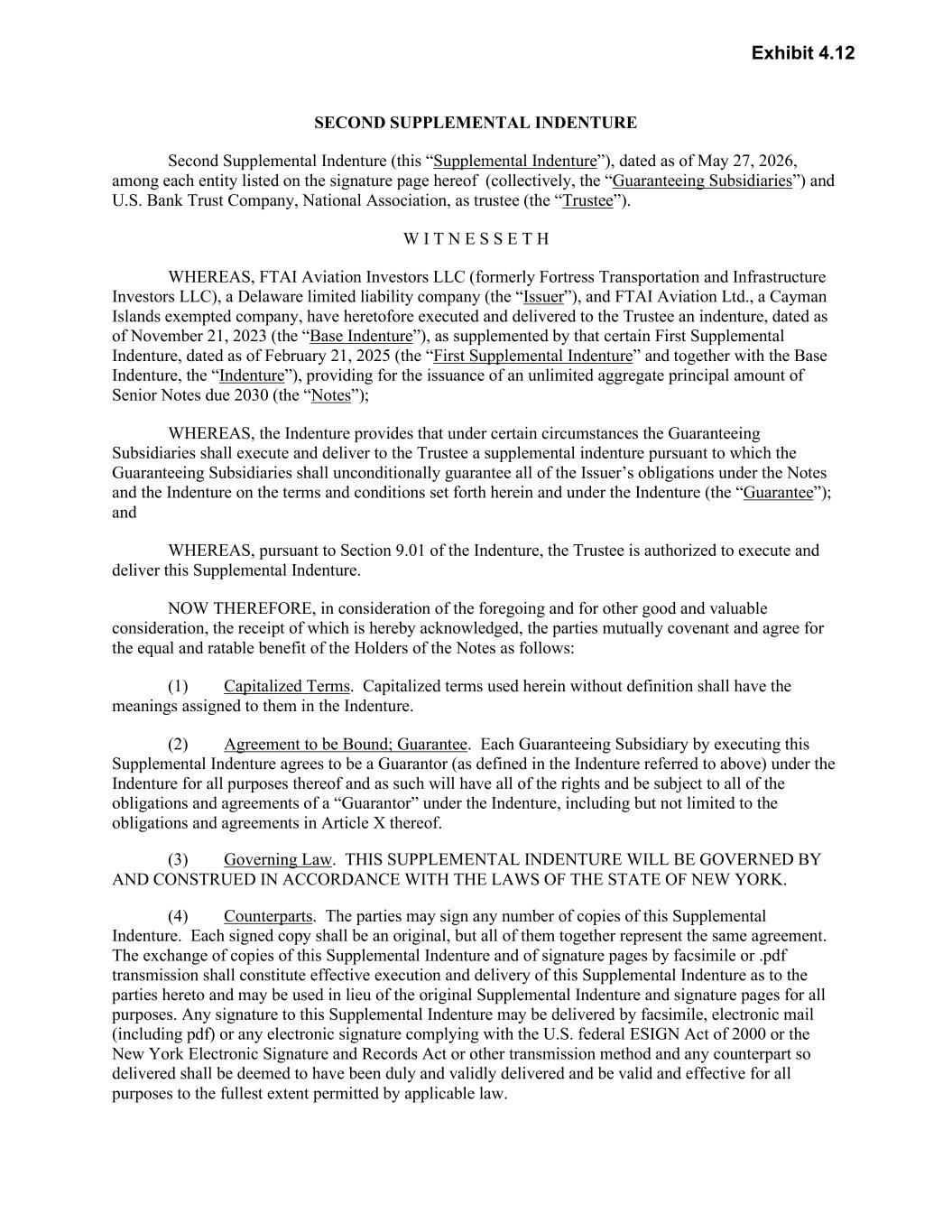 Exhibit 4.12

SECOND SUPPLEMENTAL INDENTURE

Second Supplemental Indenture (this “Supplemental Indenture”), dated as of May 27, 2026, among each entity listed on the signature page hereof (collectively, the “Guaranteeing Subsidiaries”) and U.S. Bank Trust Company, National Association, as trustee (the “Trustee”).

W I T N E S S E T H

WHEREAS, FTAI Aviation Investors LLC (formerly Fortress Transportation and Infrastructure Investors LLC), a Delaware limited liability company (the “Issuer”), and FTAI Aviation Ltd., a Cayman Islands exempted company, have heretofore executed and delivered to the Trustee an indenture, dated as of November 21, 2023 (the “Base Indenture”), as supplemented by that certain First Supplemental Indenture, dated as of February 21, 2025 (the “First Supplemental Indenture” and together with the Base Indenture, the “Indenture”), providing for the issuance of an unlimited aggregate principal amount of Senior Notes due 2030 (the “Notes”);

WHEREAS, the Indenture provides that under certain circumstances the Guaranteeing Subsidiaries shall execute and deliver to the Trustee a supplemental indenture pursuant to which the Guaranteeing Subsidiaries shall unconditionally guarantee all of the Issuer’s obligations under the Notes and the Indenture on the terms and conditions set forth herein and under the Indenture (the “Guarantee”); and

WHEREAS, pursuant to Section 9.01 of the Indenture, the Trustee is authorized to execute and deliver this Supplemental Indenture.

NOW THEREFORE, in consideration of the foregoing and for other good and valuable consideration, the receipt of which is hereby acknowledged, the parties mutually covenant and agree for the equal and ratable benefit of the Holders of the Notes as follows:

(1) Capitalized Terms. Capitalized terms used herein without definition shall have the meanings assigned to them in the Indenture.

(2) Agreement to be Bound; Guarantee. Each Guaranteeing Subsidiary by executing this Supplemental Indenture agrees to be a Guarantor (as defined in the Indenture referred to above) under the Indenture for all purposes thereof and as such will have all of the rights and be subject to all of the obligations and agreements of a “Guarantor” under the Indenture, including but not limited to the obligations and agreements in Article X thereof.

(3) Governing Law. THIS SUPPLEMENTAL INDENTURE WILL BE GOVERNED BY AND CONSTRUED IN ACCORDANCE WITH THE LAWS OF THE STATE OF NEW YORK.

(4) Counterparts. The parties may sign any number of copies of this Supplemental Indenture. Each signed copy shall be an original, but all of them together represent the same agreement. The exchange of copies of this Supplemental Indenture and of signature pages by facsimile or .pdf transmission shall constitute effective execution and delivery of this Supplemental Indenture as to the parties hereto and may be used in lieu of the original Supplemental Indenture and signature pages for all purposes. Any signature to this Supplemental Indenture may be delivered by facsimile, electronic mail (including pdf) or any electronic signature complying with the U.S. federal ESIGN Act of 2000 or the New York Electronic Signature and Records Act or other transmission method and any counterpart so delivered shall be deemed to have been duly and validly delivered and be valid and effective for all purposes to the fullest extent permitted by applicable law.